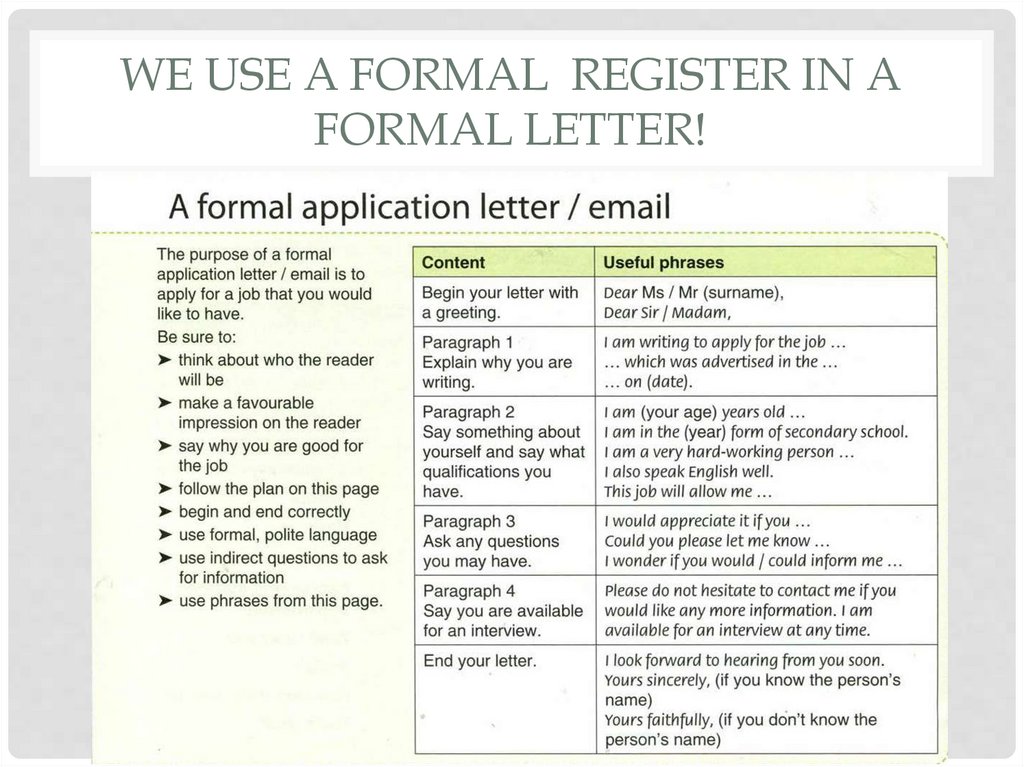 WE USE A FORMAL REGISTER IN A FORMAL LETTER!

A formal application letter / email

The purpose of a formal application letter / email is to apply for a job that you would like to have.

Be sure to:
➤ think about who the reader will be
➤ make a favourable impression on the reader
➤ say why you are good for the job
➤ follow the plan on this page
➤ begin and end correctly
➤ use formal, polite language
➤ use indirect questions to ask for information
➤ use phrases from this page.

| Content | Useful phrases |
|---|---|
| Begin your letter with a greeting. | Dear Ms / Mr (surname), Dear Sir / Madam, |
| Paragraph 1 Explain why you are writing. | I am writing to apply for the job … … which was advertised in the … … on (date). |
| Paragraph 2 Say something about yourself and say what qualifications you have. | I am (your age) years old … I am in the (year) form of secondary school. I am a very hard-working person … I also speak English well. This job will allow me … |
| Paragraph 3 Ask any questions you may have. | I would appreciate it if you … Could you please let me know … I wonder if you would / could inform me … |
| Paragraph 4 Say you are available for an interview. | Please do not hesitate to contact me if you would like any more information. I am available for an interview at any time. |
| End your letter. | I look forward to hearing from you soon. Yours sincerely, (if you know the person's name) Yours faithfully, (if you don't know the person's name) |